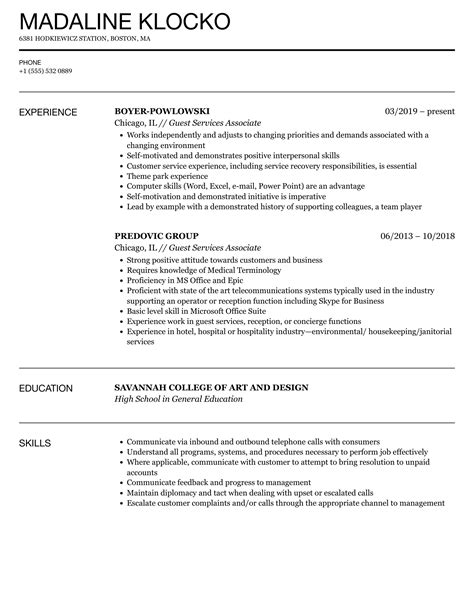 MADALINE KLOCKO
6381 HODKIEWICZ STATION, BOSTON, MA

PHONE
+1 (555) 532 0889

EXPERIENCE

BOYER-POWLOWSKI
03/2019 – present
Chicago, IL // Guest Services Associate

- Works independently and adjusts to changing priorities and demands associated with a changing environment
- Self-motivated and demonstrates positive interpersonal skills
- Customer service experience, including service recovery responsibilities, is essential
- Theme park experience
- Computer skills (Word, Excel, e-mail, Power Point) are an advantage
- Self-motivation and demonstrated initiative is imperative
- Lead by example with a demonstrated history of supporting colleagues, a team player

PREDOVIC GROUP
06/2013 – 10/2018
Chicago, IL // Guest Services Associate

- Strong positive attitude towards customers and business
- Requires knowledge of Medical Terminology
- Proficiency in MS Office and Epic
- Proficient with state of the art telecommunications systems typically used in the industry supporting an operator or reception function including Skype for Business
- Basic level skill in Microsoft Office Suite
- Experience work in guest services, reception, or concierge functions
- Experience in hotel, hospital or hospitality industry—environmental/ housekeeping/janitorial services

EDUCATION

SAVANNAH COLLEGE OF ART AND DESIGN
High School in General Education

SKILLS

- Communicate via inbound and outbound telephone calls with consumers
- Understand all programs, systems, and procedures necessary to perform job effectively
- Where applicable, communicate with customer to attempt to bring resolution to unpaid accounts
- Communicate feedback and progress to management
- Maintain diplomacy and tact when dealing with upset or escalated calls
- Escalate customer complaints and/or calls through the appropriate channel to management